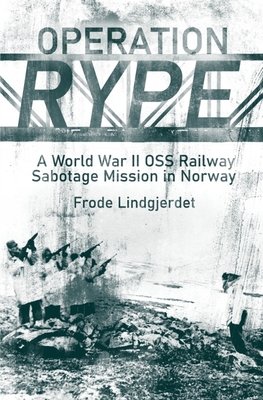 OPERATION
RYPE

A World War II OSS Railway Sabotage Mission in Norway

Frode Lindgjerdet